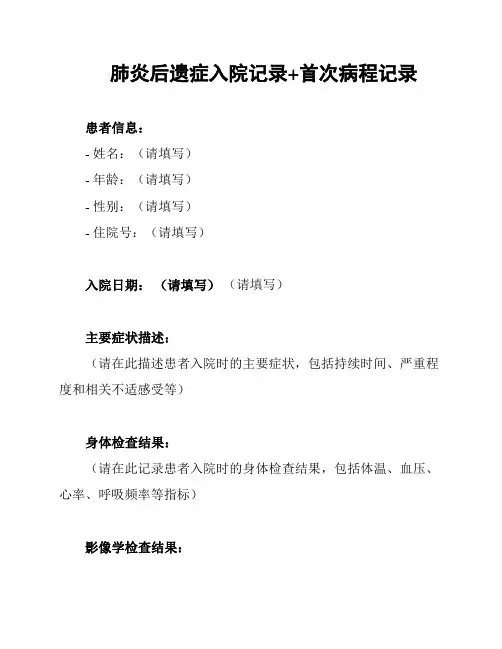 肺炎后遗症入院记录+首次病程记录

患者信息：
- 姓名：（请填写）
- 年龄：（请填写）
- 性别：（请填写）
- 住院号：（请填写）

入院日期：（请填写）（请填写）

主要症状描述：
（请在此描述患者入院时的主要症状，包括持续时间、严重程度和相关不适感受等）

身体检查结果：
（请在此记录患者入院时的身体检查结果，包括体温、血压、心率、呼吸频率等指标）

影像学检查结果：